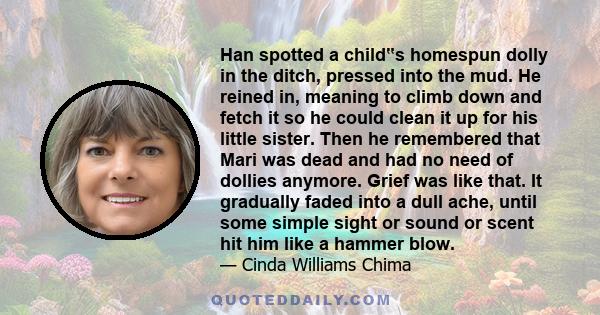 Han spotted a child"s homespun dolly in the ditch, pressed into the mud. He reined in, meaning to climb down and fetch it so he could clean it up for his little sister. Then he remembered that Mari was dead and had no need of dollies anymore. Grief was like that. It gradually faded into a dull ache, until some simple sight or sound or scent hit him like a hammer blow.
— Cinda Williams Chima

QUOTEDDAILY.COM